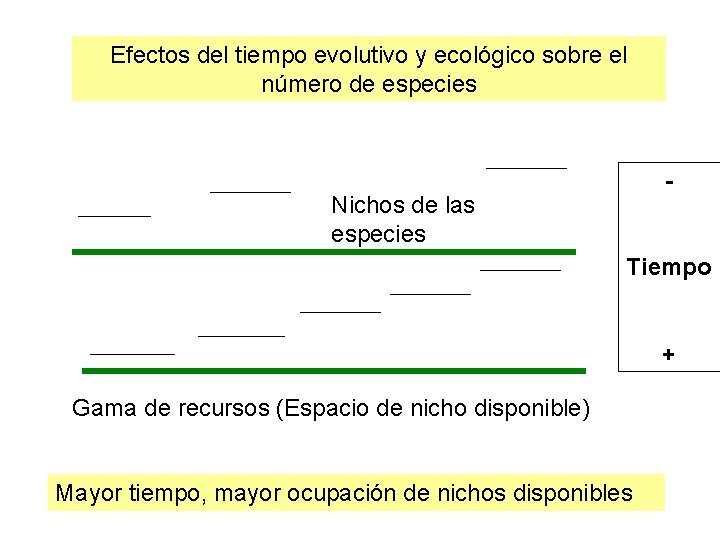 Efectos del tiempo evolutivo y ecológico sobre el número de especies

Nichos de las especies

-

Tiempo

+

Gama de recursos (Espacio de nicho disponible)

Mayor tiempo, mayor ocupación de nichos disponibles